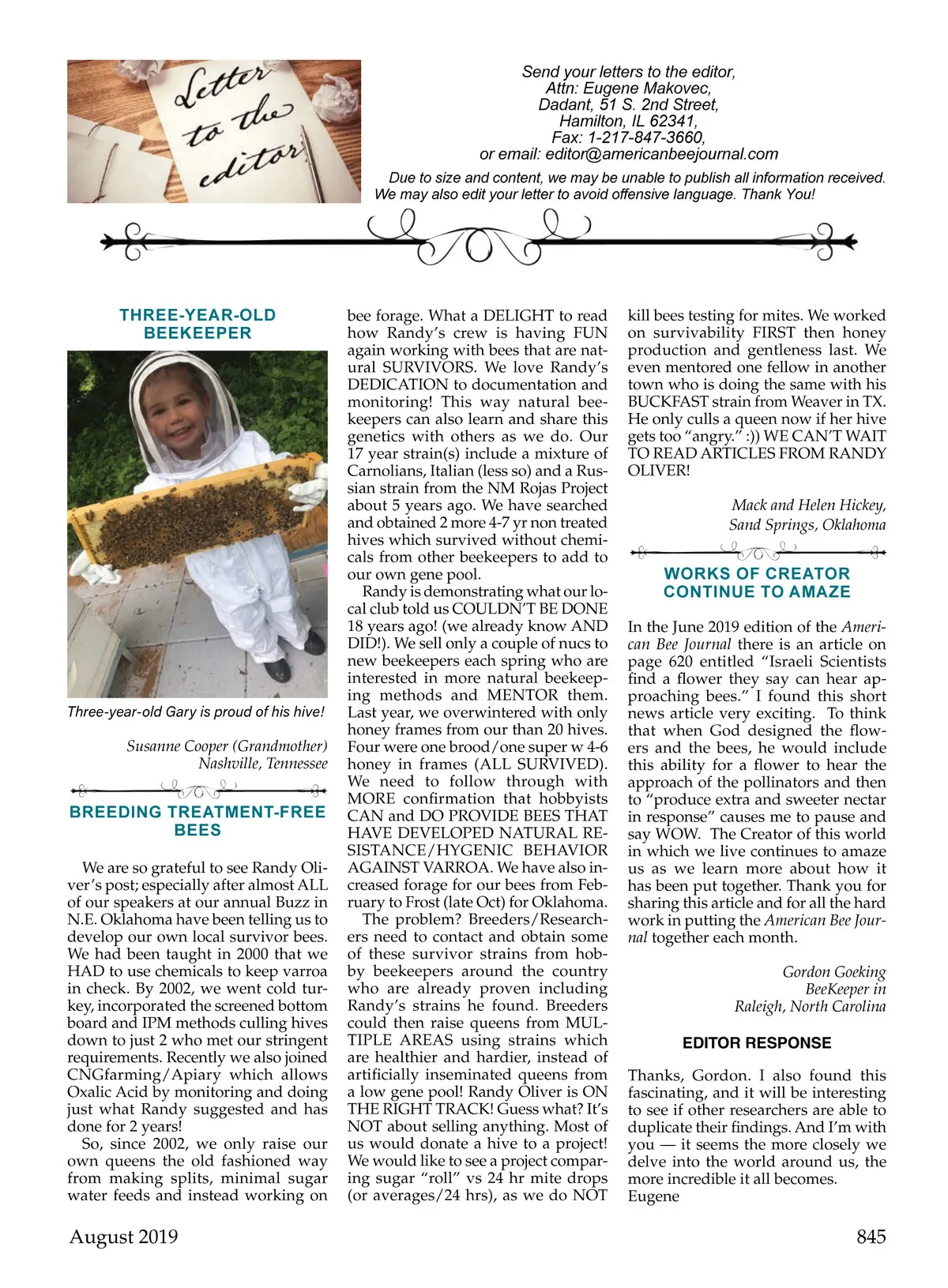 Letter to the editor

Send your letters to the editor,
Attn: Eugene Makovec,
Dadant, 51 S. 2nd Street,
Hamilton, IL 62341,
Fax: 1-217-847-3660,
or email: editor@americanbeejournal.com

Due to size and content, we may be unable to publish all information received. We may also edit your letter to avoid offensive language. Thank You!

THREE-YEAR-OLD BEEKEEPER

Three-year-old Gary is proud of his hive!

Susanne Cooper (Grandmother)
Nashville, Tennessee

BREEDING TREATMENT-FREE BEES

We are so grateful to see Randy Oliver's post; especially after almost ALL of our speakers at our annual Buzz in N.E. Oklahoma have been telling us to develop our own local survivor bees. We had been taught in 2000 that we HAD to use chemicals to keep varroa in check. By 2002, we went cold turkey, incorporated the screened bottom board and IPM methods culling hives down to just 2 who met our stringent requirements. Recently we also joined CNGfarming/Apiary which allows Oxalic Acid by monitoring and doing just what Randy suggested and has done for 2 years!

So, since 2002, we only raise our own queens the old fashioned way from making splits, minimal sugar water feeds and instead working on bee forage. What a DELIGHT to read how Randy's crew is having FUN again working with bees that are natural SURVIVORS. We love Randy's DEDICATION to documentation and monitoring! This way natural beekeepers can also learn and share this genetics with others as we do. Our 17 year strain(s) include a mixture of Carnolians, Italian (less so) and a Russian strain from the NM Rojas Project about 5 years ago. We have searched and obtained 2 more 4-7 yr non treated hives which survived without chemicals from other beekeepers to add to our own gene pool.

Randy is demonstrating what our local club told us COULDN'T BE DONE 18 years ago! (we already know AND DID!). We sell only a couple of nucs to new beekeepers each spring who are interested in more natural beekeeping methods and MENTOR them. Last year, we overwintered with only honey frames from our than 20 hives. Four were one brood/one super w 4-6 honey in frames (ALL SURVIVED). We need to follow through with MORE confirmation that hobbyists CAN and DO PROVIDE BEES THAT HAVE DEVELOPED NATURAL RESISTANCE/HYGENIC BEHAVIOR AGAINST VARROA. We have also increased forage for our bees from February to Frost (late Oct) for Oklahoma.

The problem? Breeders/Researchers need to contact and obtain some of these survivor strains from hobby beekeepers around the country who are already proven including Randy's strains he found. Breeders could then raise queens from MULTIPLE AREAS using strains which are healthier and hardier, instead of artificially inseminated queens from a low gene pool! Randy Oliver is ON THE RIGHT TRACK! Guess what? It's NOT about selling anything. Most of us would donate a hive to a project! We would like to see a project comparing sugar "roll" vs 24 hr mite drops (or averages/24 hrs), as we do NOT kill bees testing for mites. We worked on survivability FIRST then honey production and gentleness last. We even mentored one fellow in another town who is doing the same with his BUCKFAST strain from Weaver in TX. He only culls a queen now if her hive gets too "angry." :)) WE CAN'T WAIT TO READ ARTICLES FROM RANDY OLIVER!

Mack and Helen Hickey,
Sand Springs, Oklahoma

WORKS OF CREATOR CONTINUE TO AMAZE

In the June 2019 edition of the American Bee Journal there is an article on page 620 entitled "Israeli Scientists find a flower they say can hear approaching bees." I found this short news article very exciting. To think that when God designed the flowers and the bees, he would include this ability for a flower to hear the approach of the pollinators and then to "produce extra and sweeter nectar in response" causes me to pause and say WOW. The Creator of this world in which we live continues to amaze us as we learn more about how it has been put together. Thank you for sharing this article and for all the hard work in putting the American Bee Journal together each month.

Gordon Goeking
BeeKeeper in
Raleigh, North Carolina

EDITOR RESPONSE

Thanks, Gordon. I also found this fascinating, and it will be interesting to see if other researchers are able to duplicate their findings. And I'm with you — it seems the more closely we delve into the world around us, the more incredible it all becomes.
Eugene

August 2019

845